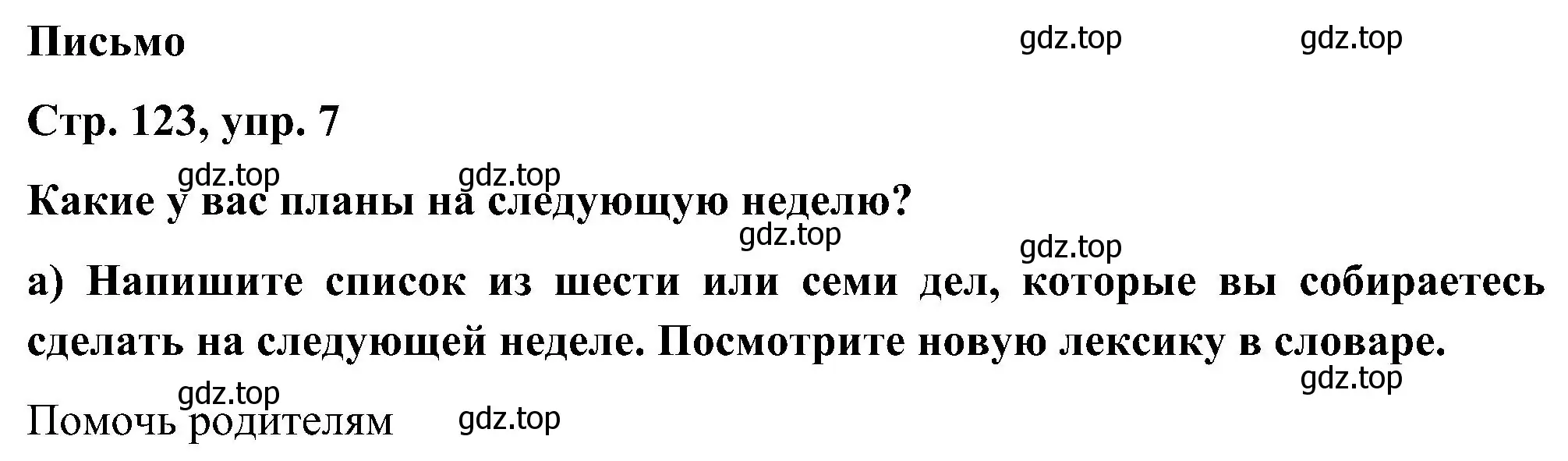 Письмо

gdz.top gdz.top

Стр. 123, упр. 7

gdz.top gdz.top

Какие у вас планы на следующую неделю?

gdz.top

gdz.top

а) Напишите список из шести или семи дел, которые вы собираетесь сделать на следующей неделе. Посмотрите новую лексику в словаре.

gdz.top

gdz.top

Помочь родителям

gdz.top